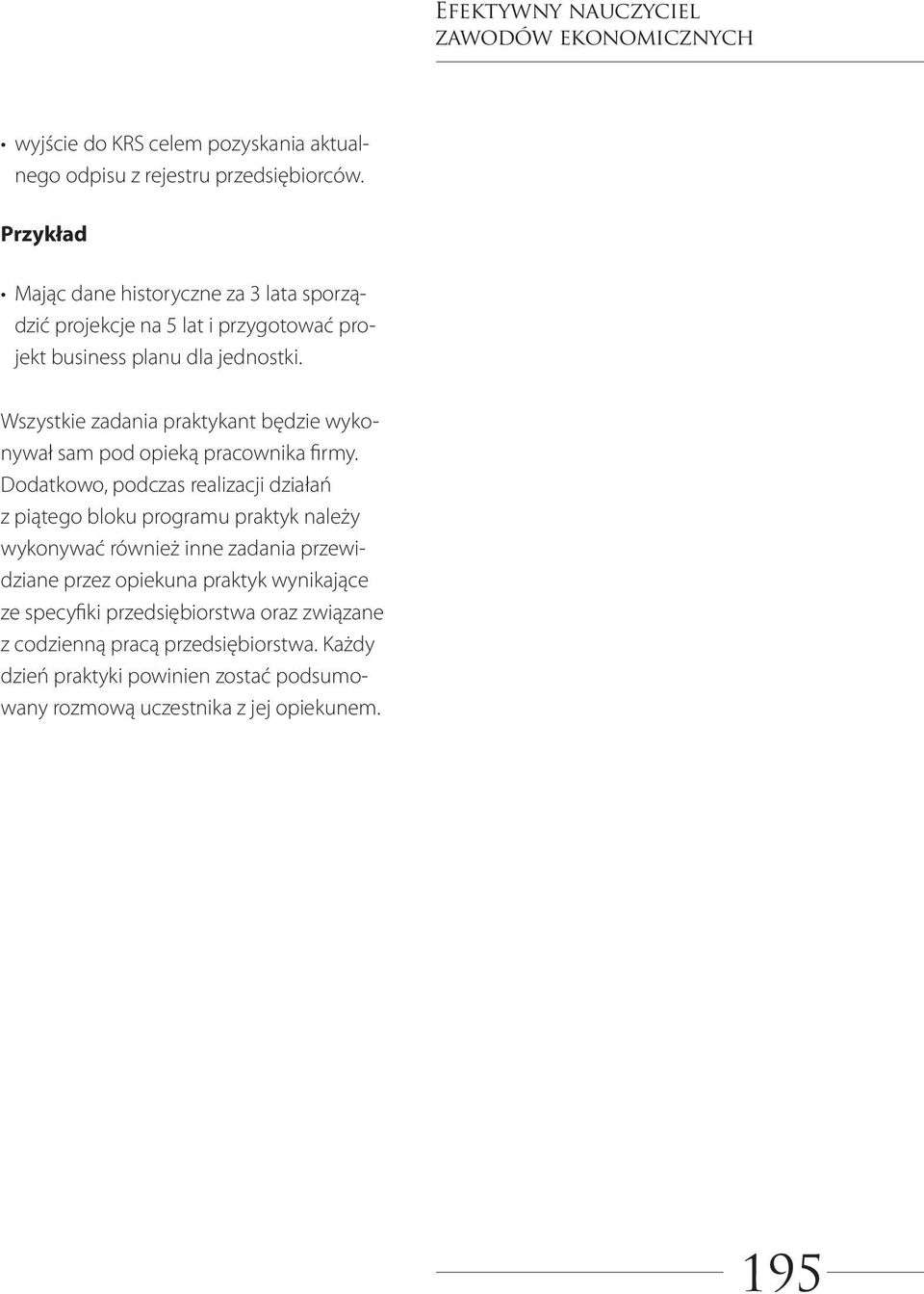 Efektywny nauczyciel zawodów ekonomicznych

• wyjście do KRS celem pozyskania aktualnego odpisu z rejestru przedsiębiorców.

Przykład

• Mając dane historyczne za 3 lata sporządzić projekcje na 5 lat i przygotować projekt business planu dla jednostki.

Wszystkie zadania praktykant będzie wykonywał sam pod opieką pracownika firmy. Dodatkowo, podczas realizacji działań z piątego bloku programu praktyk należy wykonywać również inne zadania przewidziane przez opiekuna praktyk wynikające ze specyfiki przedsiębiorstwa oraz związane z codzienną pracą przedsiębiorstwa. Każdy dzień praktyki powinien zostać podsumowany rozmową uczestnika z jej opiekunem.

195